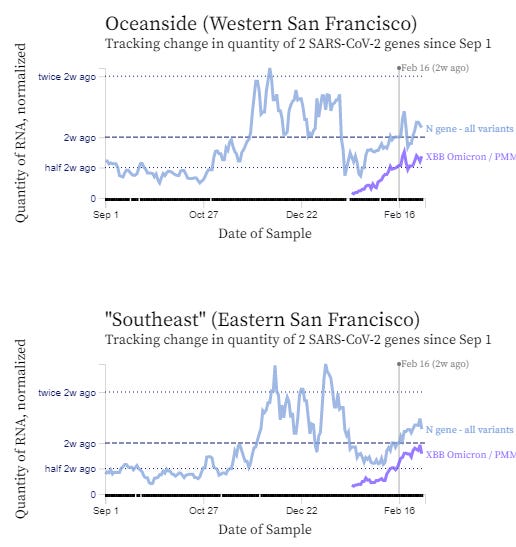 Oceanside (Western San Francisco)
Tracking change in quantity of 2 SARS-CoV-2 genes since Sep 1

Quantity of RNA, normalized

twice 2w ago
2w ago
half 2w ago
0

Feb 16 (2w ago)
N gene - all variants
XBB Omicron / PMM

Sep 1
Oct 27
Dec 22
Feb 16

Date of Sample

"Southeast" (Eastern San Francisco)
Tracking change in quantity of 2 SARS-CoV-2 genes since Sep 1

Quantity of RNA, normalized

twice 2w ago
2w ago
half 2w ago
0

Feb 16 (2w ago)
N gene - all variants
XBB Omicron / PMM

Sep 1
Oct 27
Dec 22
Feb 16

Date of Sample